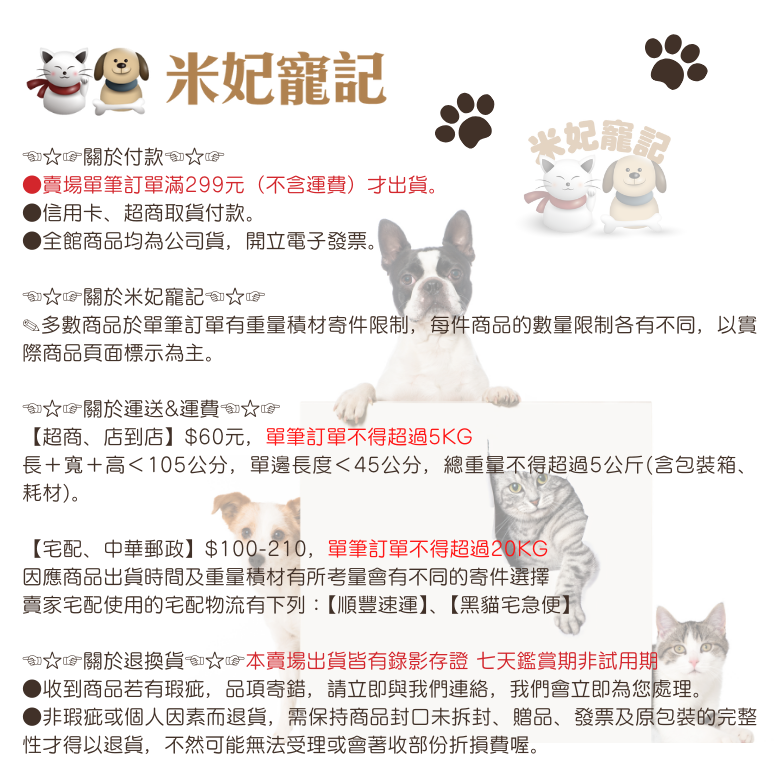 米妃寵記

米妃寵記

☜☆☞關於付款☜☆☞
●賣場單筆訂單滿299元（不含運費）才出貨。
●信用卡、超商取貨付款。
●全館商品均為公司貨，開立電子發票。

☜☆☞關於米妃寵記☜☆☞
✎多數商品於單筆訂單有重量積材寄件限制，每件商品的數量限制各有不同，以實際商品頁面標示為主。

☜☆☞關於運送&運費☜☆☞
【超商、店到店】$60元，單筆訂單不得超過5KG
長＋寬＋高＜105公分，單邊長度＜45公分，總重量不得超過5公斤(含包裝箱、耗材)。

【宅配、中華郵政】$100-210，單筆訂單不得超過20KG
因應商品出貨時間及重量積材有所考量會有不同的寄件選擇
賣家宅配使用的宅配物流有下列：【順豐速運】、【黑貓宅急便】

☜☆☞關於退換貨☜☆☞本賣場出貨皆有錄影存證 七天鑑賞期非試用期
●收到商品若有瑕疵，品項寄錯，請立即與我們連絡，我們會立即為您處理。
●非瑕疵或個人因素而退貨，需保持商品封口未拆封、贈品、發票及原包裝的完整性才得以退貨，不然可能無法受理或會著收部份折損費喔。